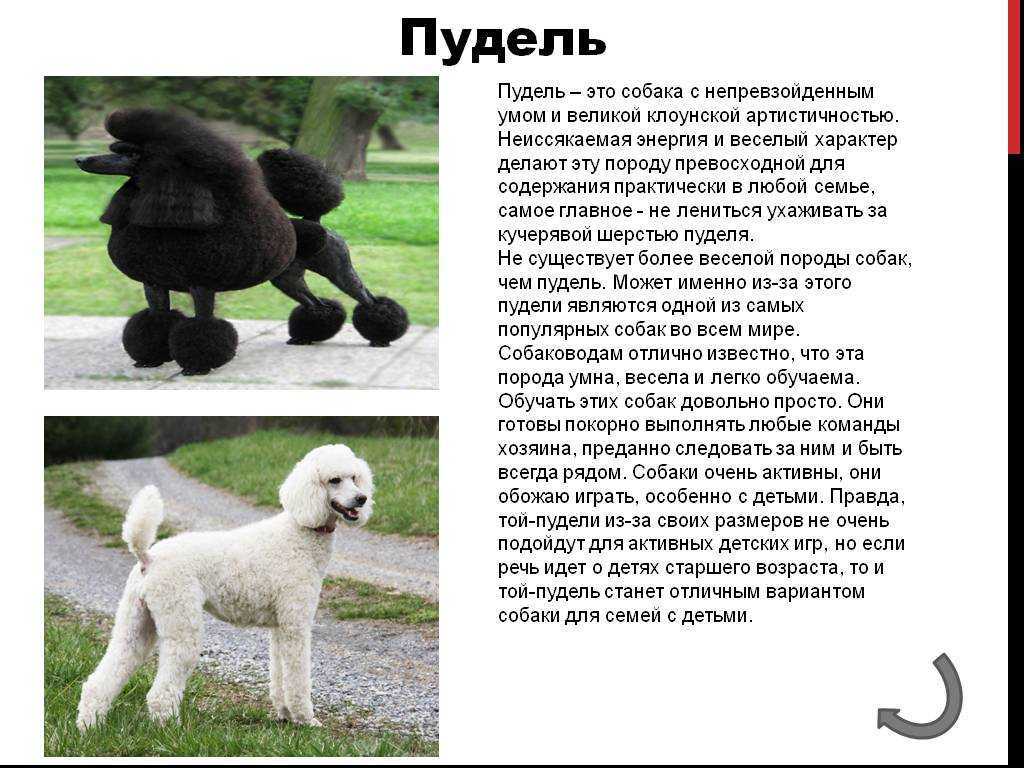 Пудель

Пудель – это собака с непревзойденным умом и великой клоунской артистичностью. Неиссякаемая энергия и веселый характер делают эту породу превосходной для содержания практически в любой семье, самое главное - не лениться ухаживать за кучерявой шерстью пуделя.
Не существует более веселой породы собак, чем пудель. Может именно из-за этого пудели являются одной из самых популярных собак во всем мире. Собаководам отлично известно, что эта порода умна, весела и легко обучаема. Обучать этих собак довольно просто. Они готовы покорно выполнять любые команды хозяина, преданно следовать за ним и быть всегда рядом. Собаки очень активны, они обожаю играть, особенно с детьми. Правда, той-пудели из-за своих размеров не очень подойдут для активных детских игр, но если речь идет о детях старшего возраста, то и той-пудель станет отличным вариантом собаки для семей с детьми.